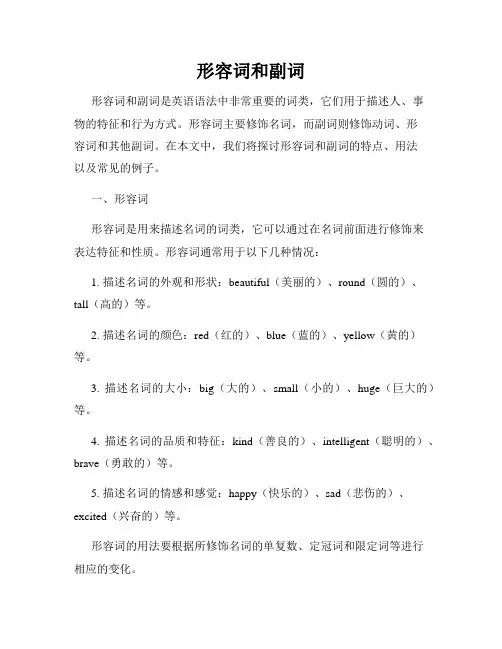 形容词和副词

形容词和副词是英语语法中非常重要的词类，它们用于描述人、事物的特征和行为方式。形容词主要修饰名词，而副词则修饰动词、形容词和其他副词。在本文中，我们将探讨形容词和副词的特点、用法以及常见的例子。

一、形容词

形容词是用来描述名词的词类，它可以通过在名词前面进行修饰来表达特征和性质。形容词通常用于以下几种情况：

1. 描述名词的外观和形状：beautiful（美丽的）、round（圆的）、tall（高的）等。

2. 描述名词的颜色：red（红的）、blue（蓝的）、yellow（黄的）等。

3. 描述名词的大小：big（大的）、small（小的）、huge（巨大的）等。

4. 描述名词的品质和特征：kind（善良的）、intelligent（聪明的）、brave（勇敢的）等。

5. 描述名词的情感和感觉：happy（快乐的）、sad（悲伤的）、excited（兴奋的）等。

形容词的用法要根据所修饰名词的单复数、定冠词和限定词等进行相应的变化。